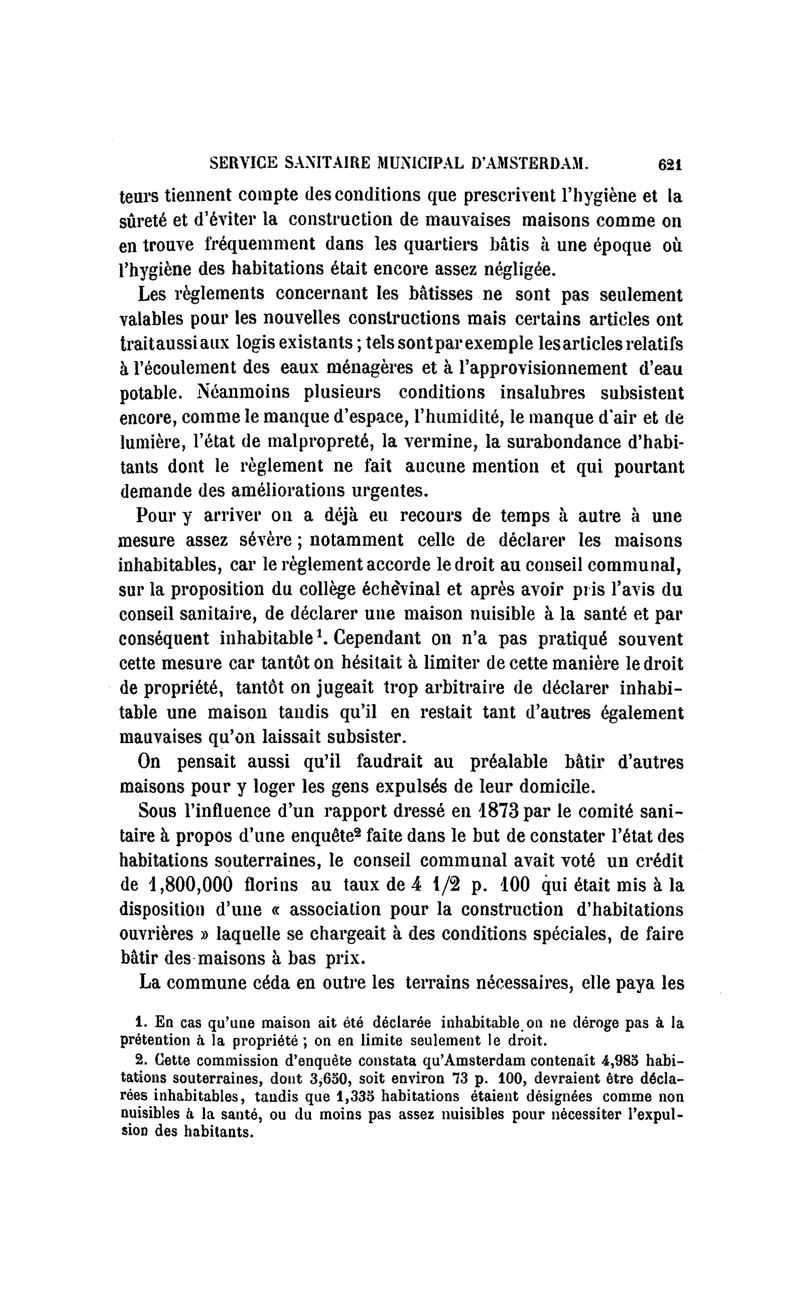 SERVICE SANITAIRE MUNICIPAL D'AMSTERDAM. 621

teurs tiennent compte des conditions que prescrivent l'hygiène et la sûreté et d'éviter la construction de mauvaises maisons comme on en trouve fréquemment dans les quartiers bâtis à une époque où l'hygiène des habitations était encore assez négligée.

Les règlements concernant les bâtisses ne sont pas seulement valables pour les nouvelles constructions mais certains articles ont trait aussi aux logis existants ; tels sont par exemple les articles relatifs à l'écoulement des eaux ménagères et à l'approvisionnement d'eau potable. Néanmoins plusieurs conditions insalubres subsistent encore, comme le manque d'espace, l'humidité, le manque d'air et de lumière, l'état de malpropreté, la vermine, la surabondance d'habitants dont le règlement ne fait aucune mention et qui pourtant demande des améliorations urgentes.

Pour y arriver on a déjà eu recours de temps à autre à une mesure assez sévère ; notamment celle de déclarer les maisons inhabitables, car le règlement accorde le droit au conseil communal, sur la proposition du collège échevinal et après avoir pris l'avis du conseil sanitaire, de déclarer une maison nuisible à la santé et par conséquent inhabitable$^1$. Cependant on n'a pas pratiqué souvent cette mesure car tantôt on hésitait à limiter de cette manière le droit de propriété, tantôt on jugeait trop arbitraire de déclarer inhabitable une maison tandis qu'il en restait tant d'autres également mauvaises qu'on laissait subsister.

On pensait aussi qu'il faudrait au préalable bâtir d'autres maisons pour y loger les gens expulsés de leur domicile.

Sous l'influence d'un rapport dressé en 1873 par le comité sanitaire à propos d'une enquête$^2$ faite dans le but de constater l'état des habitations souterraines, le conseil communal avait voté un crédit de 1,800,000 florins au taux de 4 1/2 p. 100 qui était mis à la disposition d'une « association pour la construction d'habitations ouvrières » laquelle se chargeait à des conditions spéciales, de faire bâtir des maisons à bas prix.

La commune céda en outre les terrains nécessaires, elle paya les

1. En cas qu'une maison ait été déclarée inhabitable on ne déroge pas à la prétention à la propriété ; on en limite seulement le droit.

2. Cette commission d'enquête constata qu'Amsterdam contenait 4,985 habitations souterraines, dont 3,650, soit environ 73 p. 100, devraient être déclarées inhabitables, tandis que 1,335 habitations étaient désignées comme non nuisibles à la santé, ou du moins pas assez nuisibles pour nécessiter l'expulsion des habitants.